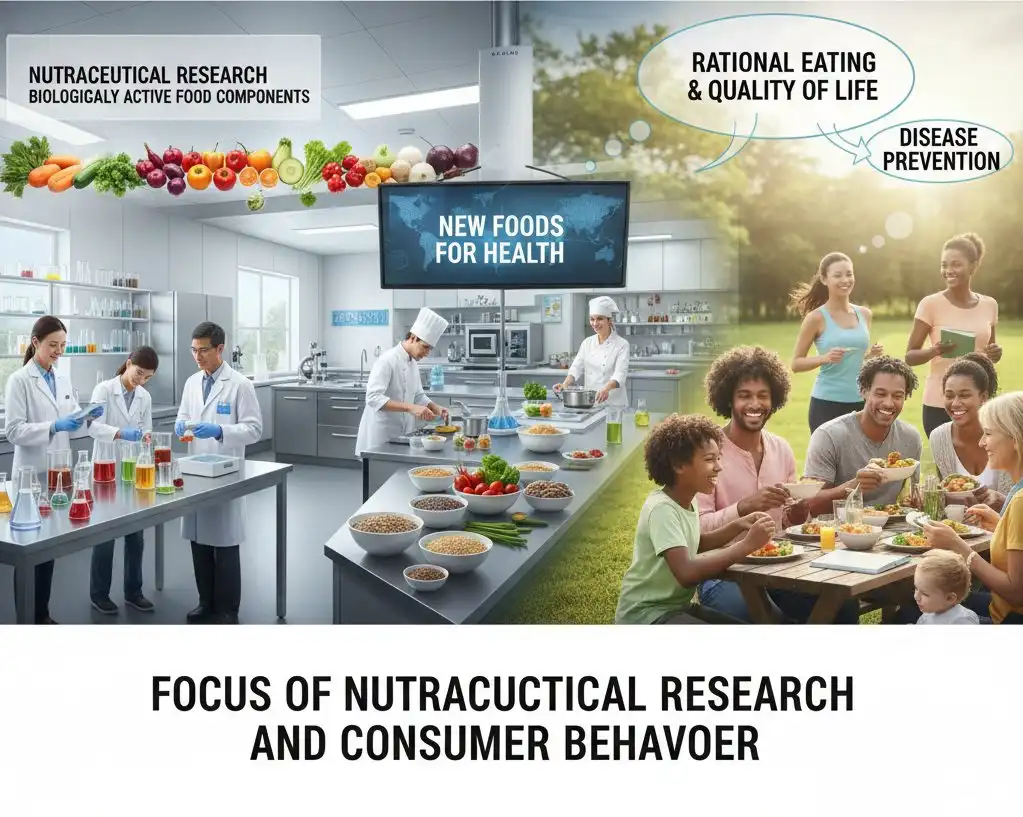 NUTRACEUTICAL RESEARCH
BIOLOGICALY ACTIVE FOOD COMPONENTS

RATIONAL EATING & QUALITY OF LIFE

DISEASE PREVENTION

NEW FOODS FOR HEALTH

FOCUS OF NUTRACUCTICAL RESEARCH AND CONSUMER BEHAVOER